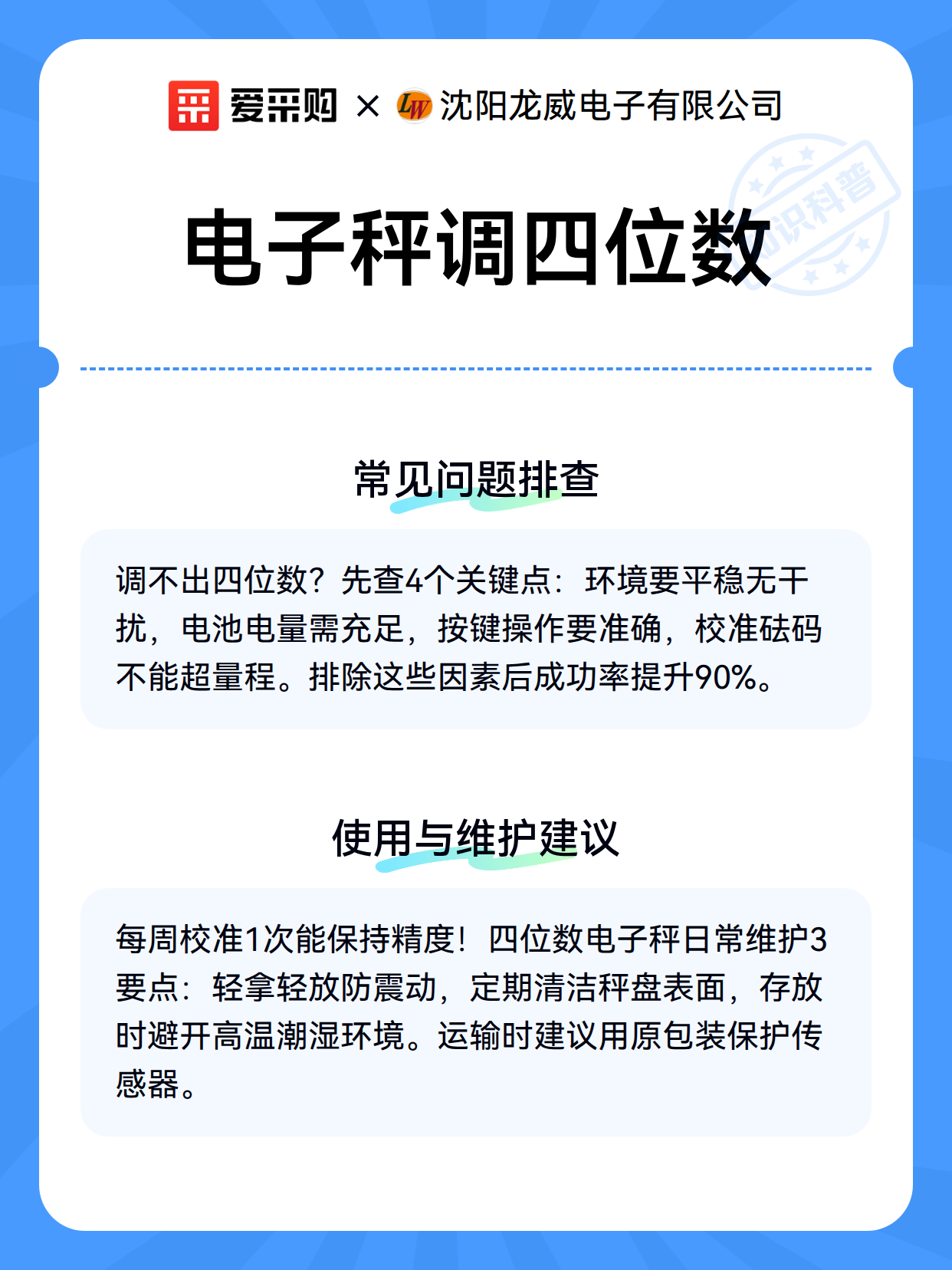 爱采购 × LW 沈阳龙威电子有限公司

知识科普

电子秤调四位数

常见问题排查

调不出四位数？先查4个关键点：环境要平稳无干扰，电池电量需充足，按键操作要准确，校准砝码不能超量程。排除这些因素后成功率提升90%。

使用与维护建议

每周校准1次能保持精度！四位数电子秤日常维护3要点：轻拿轻放防震动，定期清洁秤盘表面，存放时避开高温潮湿环境。运输时建议用原包装保护传感器。